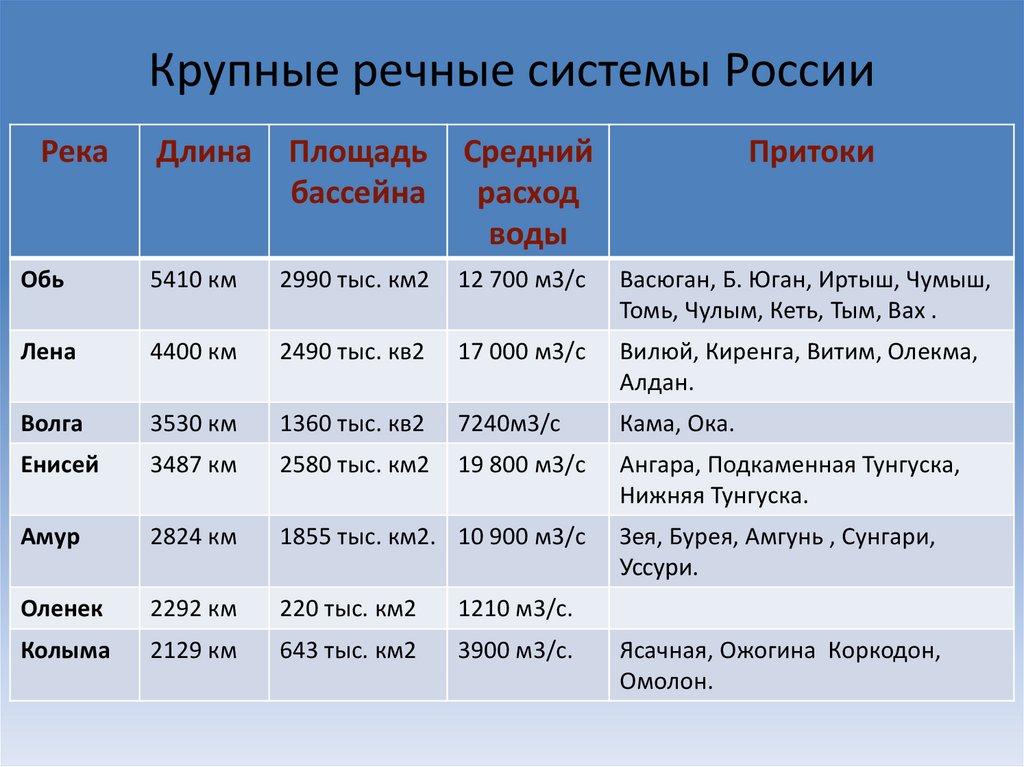 Крупные речные системы России

| Река | Длина | Площадь бассейна | Средний расход воды | Притоки |
|---|---|---|---|---|
| Обь | 5410 км | 2990 тыс. км2 | 12 700 м3/с | Васюган, Б. Юган, Иртыш, Чумыш, Томь, Чулым, Кеть, Тым, Вах . |
| Лена | 4400 км | 2490 тыс. кв2 | 17 000 м3/с | Вилюй, Киренга, Витим, Олекма, Алдан. |
| Волга | 3530 км | 1360 тыс. кв2 | 7240м3/с | Кама, Ока. |
| Енисей | 3487 км | 2580 тыс. км2 | 19 800 м3/с | Ангара, Подкаменная Тунгуска, Нижняя Тунгуска. |
| Амур | 2824 км | 1855 тыс. км2. | 10 900 м3/с | Зея, Бурея, Амгунь , Сунгари, Уссури. |
| Оленек | 2292 км | 220 тыс. км2 | 1210 м3/с. | |
| Колыма | 2129 км | 643 тыс. км2 | 3900 м3/с. | Ясачная, Ожогина Коркодон, Омолон. |